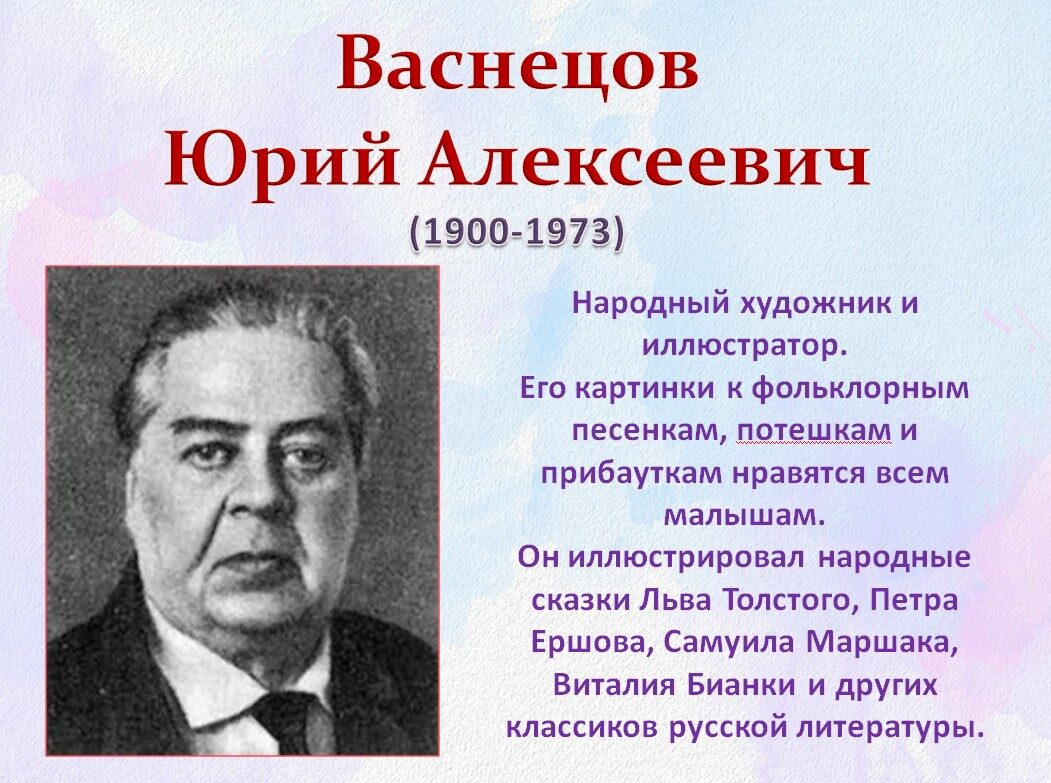 Васнецов
Юрий Алексеевич
(1900-1973)

Народный художник и иллюстратор.
Его картинки к фольклорным песенкам, потешкам и прибауткам нравятся всем малышам.
Он иллюстрировал народные сказки Льва Толстого, Петра Ершова, Самуила Маршака, Виталия Бианки и других классиков русской литературы.